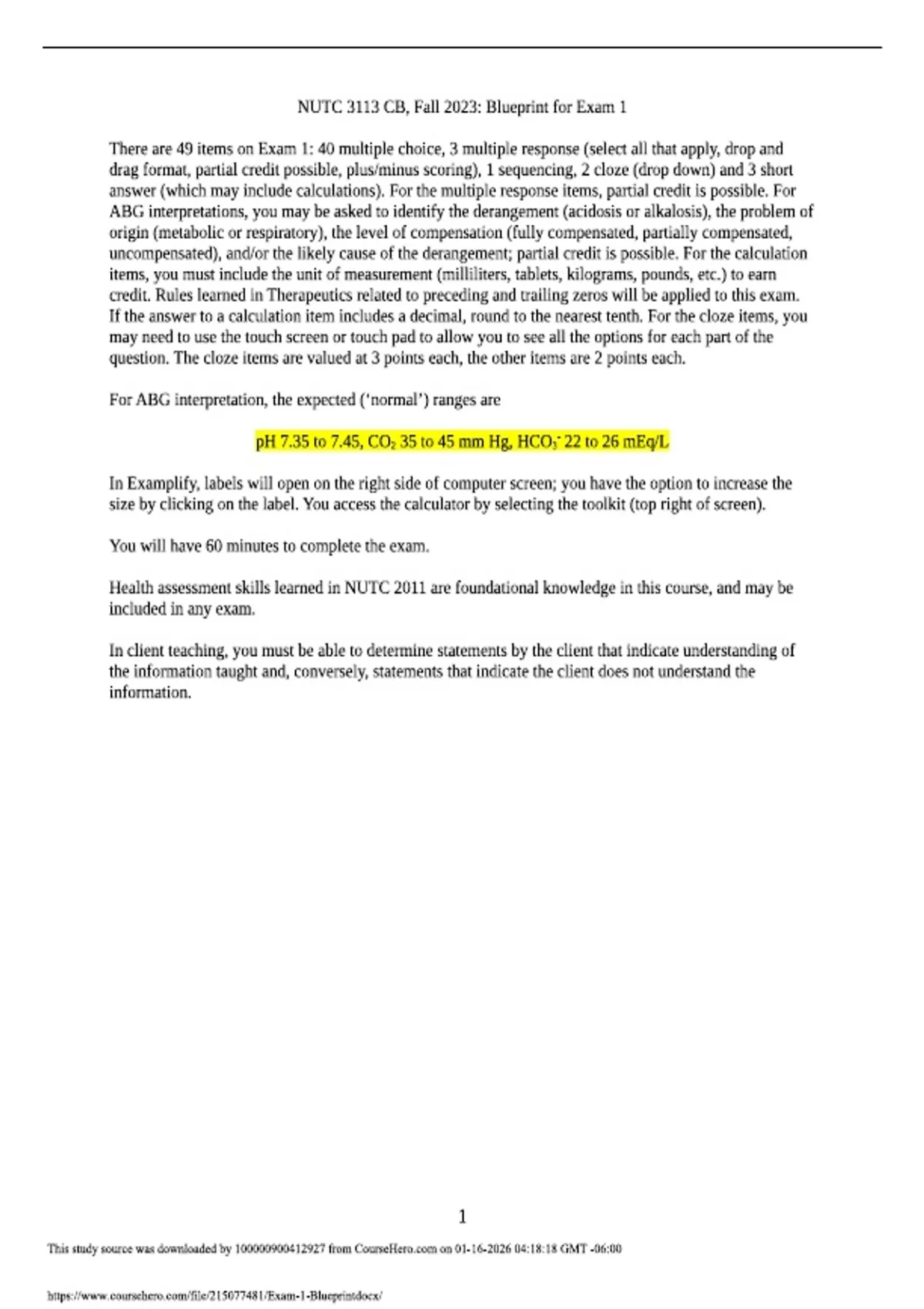 NUTC 3113 CB, Fall 2023: Blueprint for Exam 1

There are 49 items on Exam 1: 40 multiple choice, 3 multiple response (select all that apply, drop and drag format, partial credit possible, plus/minus scoring), 1 sequencing, 2 cloze (drop down) and 3 short answer (which may include calculations). For the multiple response items, partial credit is possible. For ABG interpretations, you may be asked to identify the derangement (acidosis or alkalosis), the problem of origin (metabolic or respiratory), the level of compensation (fully compensated, partially compensated, uncompensated), and/or the likely cause of the derangement; partial credit is possible. For the calculation items, you must include the unit of measurement (milliliters, tablets, kilograms, pounds, etc.) to earn credit. Rules learned in Therapeutics related to preceding and trailing zeros will be applied to this exam. If the answer to a calculation item includes a decimal, round to the nearest tenth. For the cloze items, you may need to use the touch screen or touch pad to allow you to see all the options for each part of the question. The cloze items are valued at 3 points each, the other items are 2 points each.

For ABG interpretation, the expected ('normal') ranges are

pH 7.35 to 7.45, $CO_2$ 35 to 45 mm Hg, $HCO_3^-$ 22 to 26 mEq/L

In Examplify, labels will open on the right side of computer screen; you have the option to increase the size by clicking on the label. You access the calculator by selecting the toolkit (top right of screen).

You will have 60 minutes to complete the exam.

Health assessment skills learned in NUTC 2011 are foundational knowledge in this course, and may be included in any exam.

In client teaching, you must be able to determine statements by the client that indicate understanding of the information taught and, conversely, statements that indicate the client does not understand the information.

1

This study source was downloaded by 100000900412927 from CourseHero.com on 01-16-2026 04:18:18 GMT -06:00

https://www.coursehero.com/file/215077481/Exam-1-Blueprintdocx/